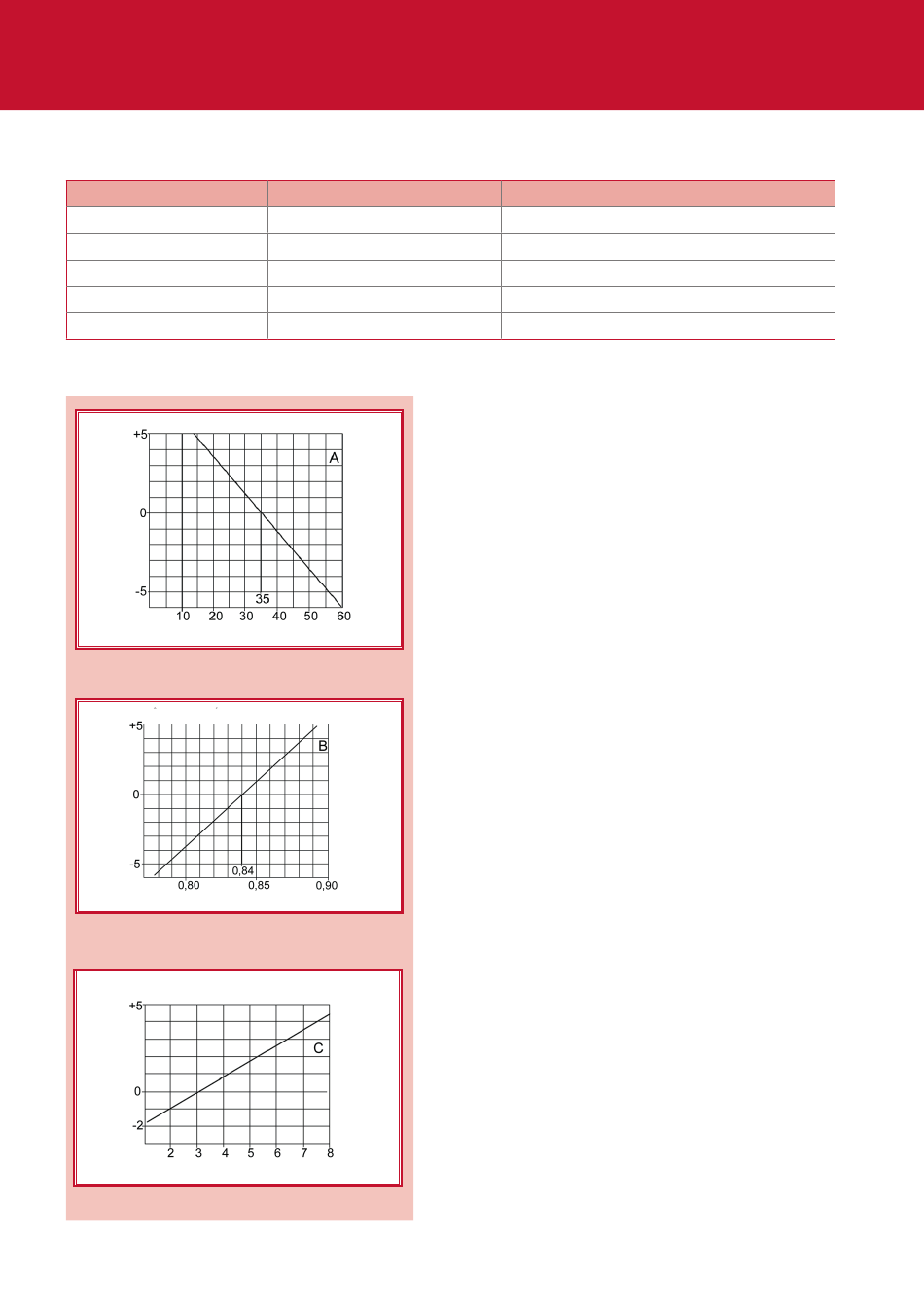 +5
A
0
-5
35
10 20 30 40 50 60

+5
B
0
-5
0,84
0,80 0,85 0,90

+5
C
0
-2
2 3 4 5 6 7 8